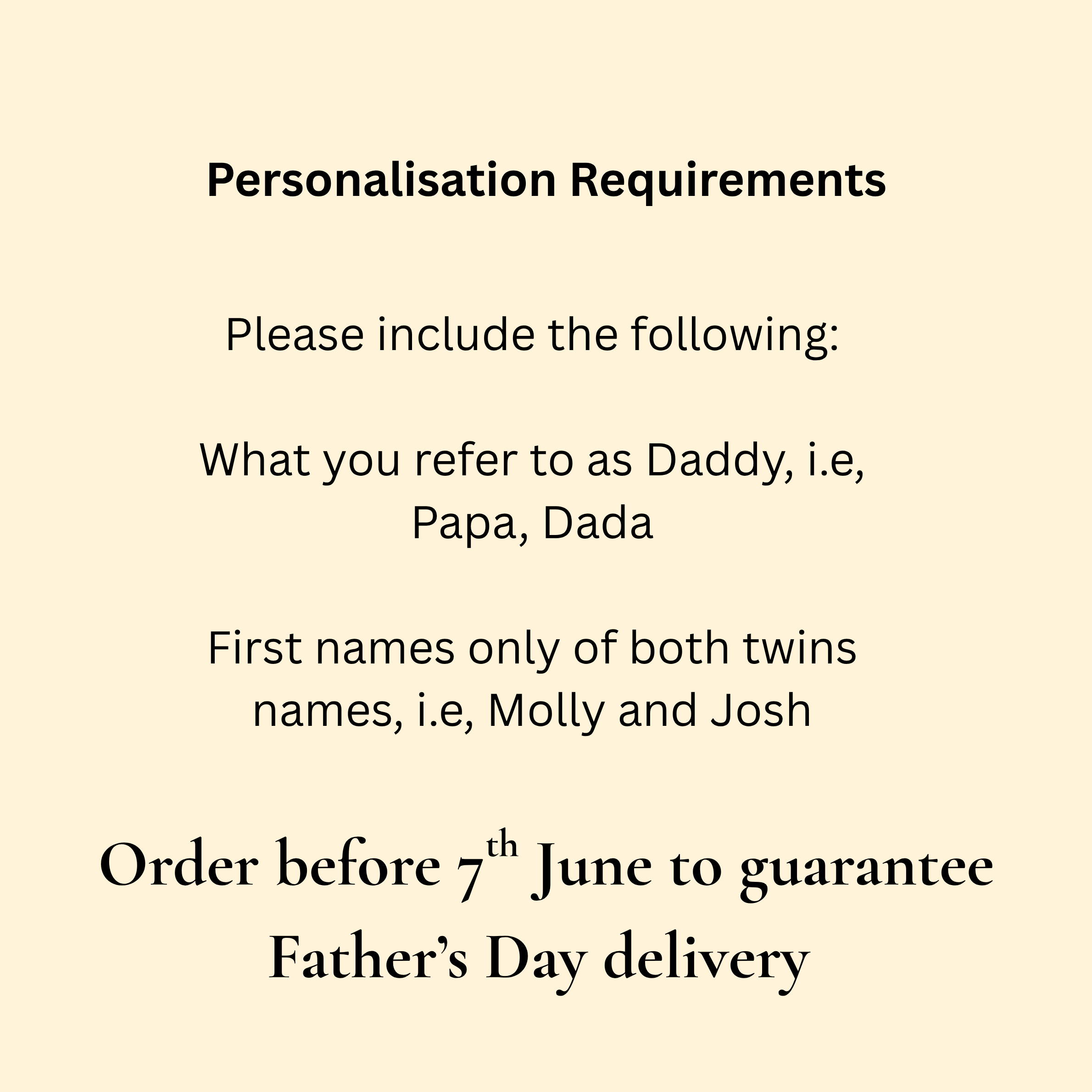 Personalisation Requirements

Please include the following:

What you refer to as Daddy, i.e, Papa, Dada

First names only of both twins names, i.e, Molly and Josh

Order before 7th June to guarantee Father's Day delivery